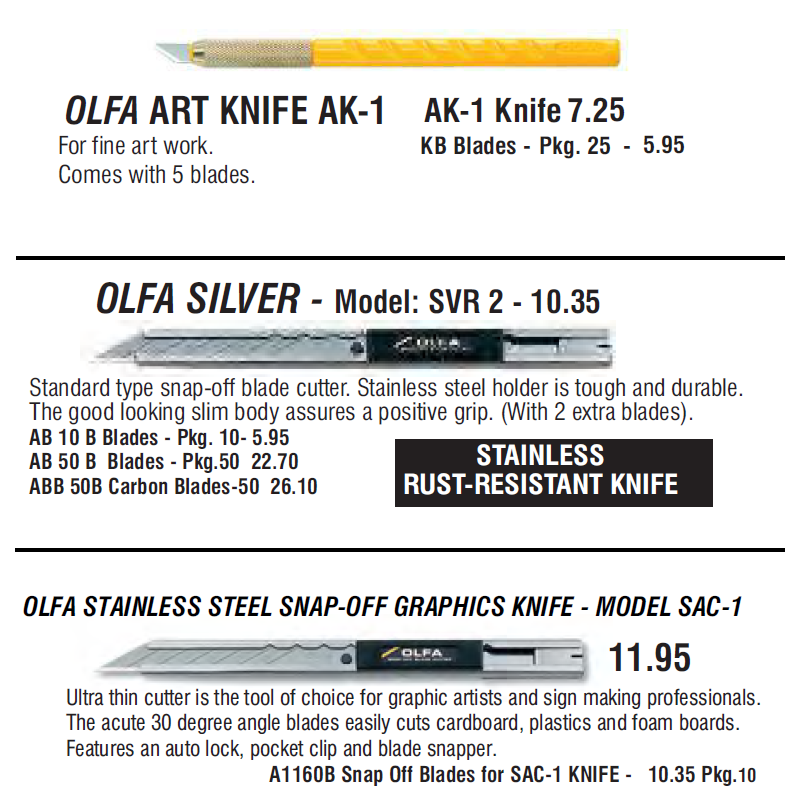 OLFA ART KNIFE AK-1

AK-1 Knife 7.25

For fine art work.
Comes with 5 blades.

KB Blades - Pkg. 25 - 5.95

OLFA SILVER - Model: SVR 2 - 10.35

OLFA

Standard type snap-off blade cutter. Stainless steel holder is tough and durable. The good looking slim body assures a positive grip. (With 2 extra blades).

AB 10 B Blades - Pkg. 10- 5.95
AB 50 B Blades - Pkg.50 22.70
ABB 50B Carbon Blades-50 26.10

STAINLESS
RUST-RESISTANT KNIFE

OLFA STAINLESS STEEL SNAP-OFF GRAPHICS KNIFE - MODEL SAC-1

OLFA

11.95

Ultra thin cutter is the tool of choice for graphic artists and sign making professionals. The acute 30 degree angle blades easily cuts cardboard, plastics and foam boards. Features an auto lock, pocket clip and blade snapper.

A1160B Snap Off Blades for SAC-1 KNIFE - 10.35 Pkg.10